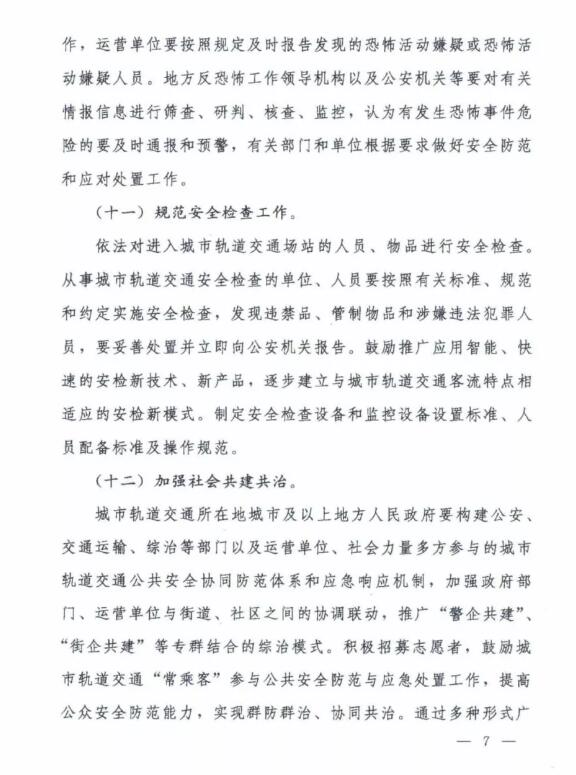 作，运营单位要按照规定及时报告发现的恐怖活动嫌疑或恐怖活动嫌疑人员。地方反恐怖工作领导机构以及公安机关等要对有关情报信息进行筛查、研判、核查、监控，认为有发生恐怖事件危险的要及时通报和预警，有关部门和单位根据要求做好安全防范和应对处置工作。

（十一）规范安全检查工作。

依法对进入城市轨道交通场站的人员、物品进行安全检查。从事城市轨道交通安全检查的单位、人员要按照有关标准、规范和约定实施安全检查，发现违禁品、管制物品和涉嫌违法犯罪人员，要妥善处置并立即向公安机关报告。鼓励推广应用智能、快速的安检新技术、新产品，逐步建立与城市轨道交通客流特点相适应的安检新模式。制定安全检查设备和监控设备设置标准、人员配备标准及操作规范。

（十二）加强社会共建共治。

城市轨道交通所在地城市及以上地方人民政府要构建公安、交通运输、综治等部门以及运营单位、社会力量多方参与的城市轨道交通公共安全协同防范体系和应急响应机制，加强政府部门、运营单位与街道、社区之间的协调联动，推广“警企共建”、“街企共建”等专群结合的综治模式。积极招募志愿者，鼓励城市轨道交通“常乘客”参与公共安全防范与应急处置工作，提高公众安全防范能力，实现群防群治、协同共治。通过多种形式广

— 7 —